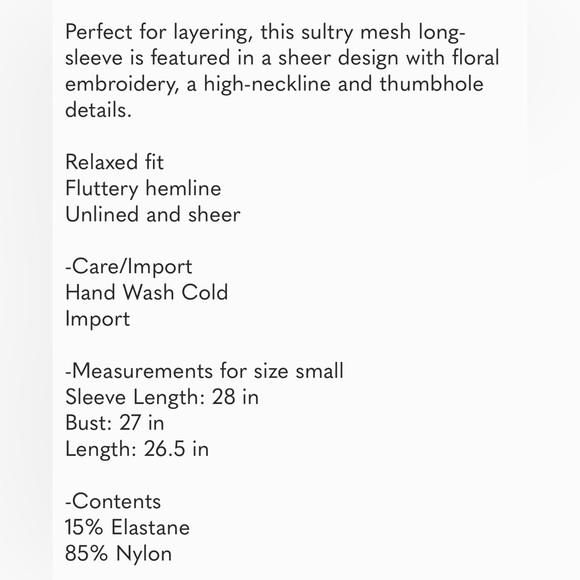 Perfect for layering, this sultry mesh long-sleeve is featured in a sheer design with floral embroidery, a high-neckline and thumbhole details.

Relaxed fit
Fluttery hemline
Unlined and sheer

-Care/Import
Hand Wash Cold
Import

-Measurements for size small
Sleeve Length: 28 in
Bust: 27 in
Length: 26.5 in

-Contents
15% Elastane
85% Nylon